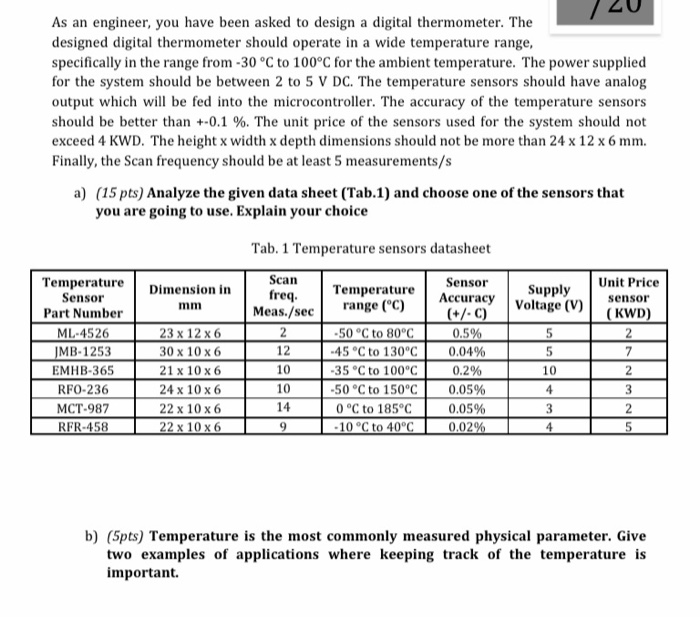 /20

As an engineer, you have been asked to design a digital thermometer. The designed digital thermometer should operate in a wide temperature range, specifically in the range from -30 °C to 100°C for the ambient temperature. The power supplied for the system should be between 2 to 5 V DC. The temperature sensors should have analog output which will be fed into the microcontroller. The accuracy of the temperature sensors should be better than +-0.1 %. The unit price of the sensors used for the system should not exceed 4 KWD. The height x width x depth dimensions should not be more than 24 x 12 x 6 mm. Finally, the Scan frequency should be at least 5 measurements/s

a) (15 pts) Analyze the given data sheet (Tab.1) and choose one of the sensors that you are going to use. Explain your choice

Tab. 1 Temperature sensors datasheet

| Temperature Sensor Part Number | Dimension in mm | Scan freq. Meas./sec | Temperature range (°C) | Sensor Accuracy (+/- C) | Supply Voltage (V) | Unit Price sensor ( KWD) |
|---|---|---|---|---|---|---|
| ML-4526 | 23 x 12 x 6 | 2 | -50 °C to 80°C | 0.5% | 5 | 2 |
| JMB-1253 | 30 x 10 x 6 | 12 | -45 °C to 130°C | 0.04% | 5 | 7 |
| EMHB-365 | 21 x 10 x 6 | 10 | -35 °C to 100°C | 0.2% | 10 | 2 |
| RFO-236 | 24 x 10 x 6 | 10 | -50 °C to 150°C | 0.05% | 4 | 3 |
| MCT-987 | 22 x 10 x 6 | 14 | 0 °C to 185°C | 0.05% | 3 | 2 |
| RFR-458 | 22 x 10 x 6 | 9 | -10 °C to 40°C | 0.02% | 4 | 5 |

b) (5pts) Temperature is the most commonly measured physical parameter. Give two examples of applications where keeping track of the temperature is important.